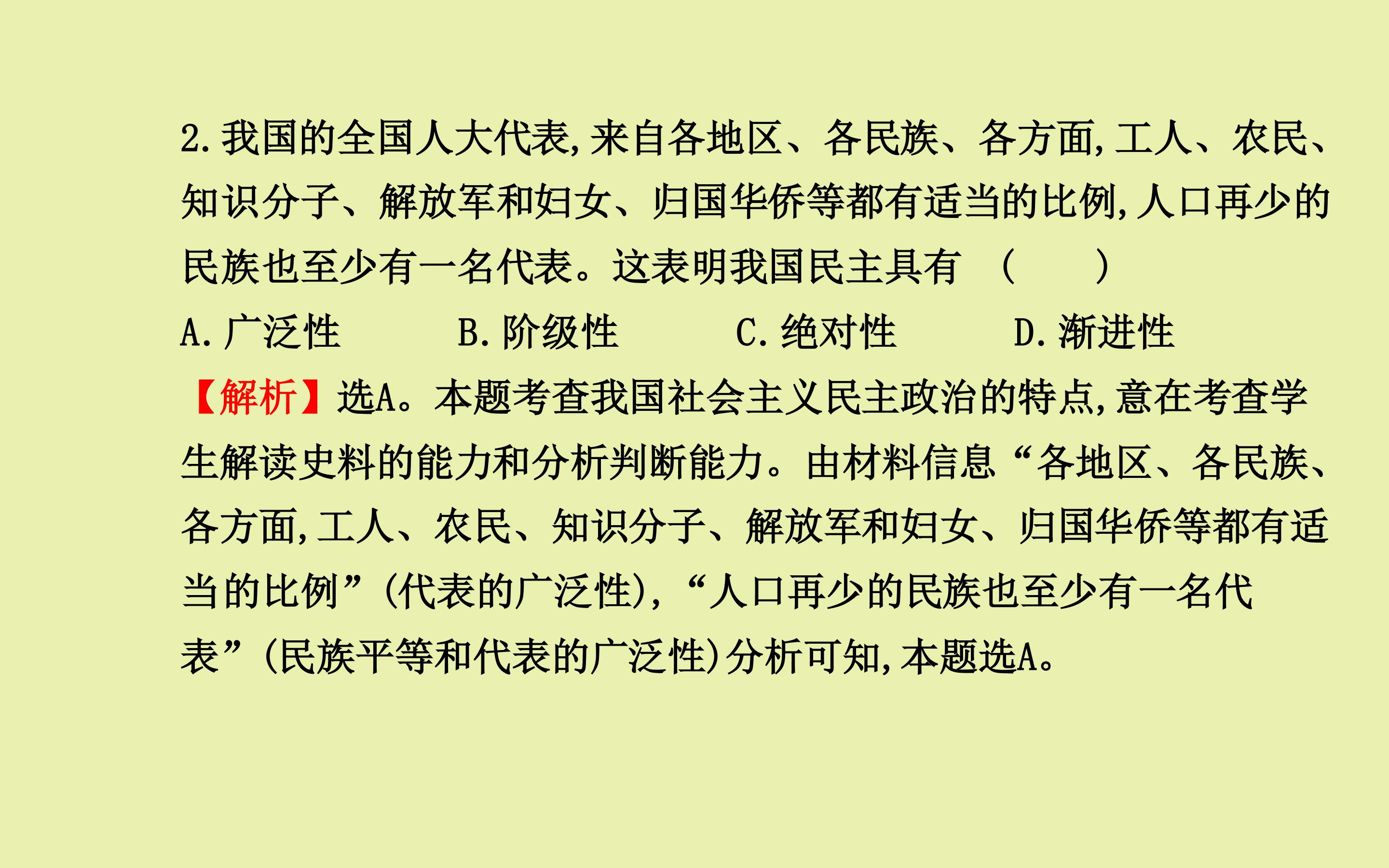 2.我国的全国人大代表,来自各地区、各民族、各方面,工人、农民、知识分子、解放军和妇女、归国华侨等都有适当的比例,人口再少的民族也至少有一名代表。这表明我国民主具有 (　　)

A.广泛性 B.阶级性 C.绝对性 D.渐进性

【解析】选A。本题考查我国社会主义民主政治的特点,意在考查学生解读史料的能力和分析判断能力。由材料信息“各地区、各民族、各方面,工人、农民、知识分子、解放军和妇女、归国华侨等都有适当的比例”(代表的广泛性),“人口再少的民族也至少有一名代表”(民族平等和代表的广泛性)分析可知,本题选A。